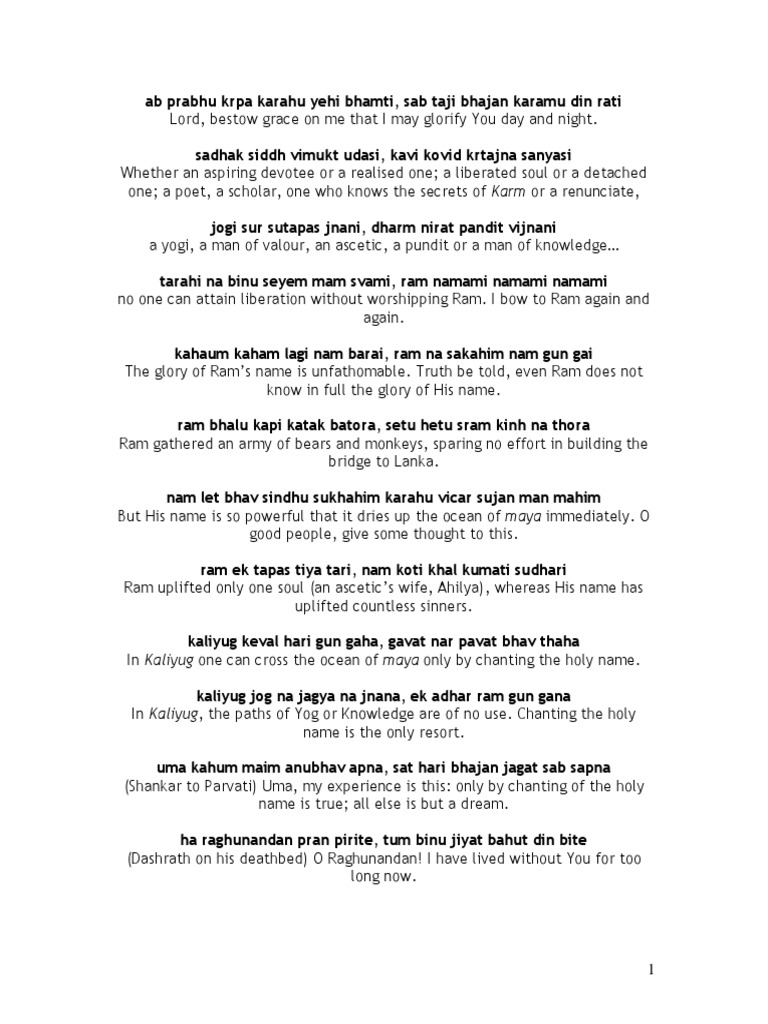 ab prabhu krpa karahu yehi bhamti, sab taji bhajan karamu din rati
Lord, bestow grace on me that I may glorify You day and night.

sadhak siddh vimukt udasi, kavi kovid krtajna sanyasi
Whether an aspiring devotee or a realised one; a liberated soul or a detached one; a poet, a scholar, one who knows the secrets of Karm or a renunciate,

jogi sur sutapas jnani, dharm nirat pandit vijnani
a yogi, a man of valour, an ascetic, a pundit or a man of knowledge…

tarahi na binu seyem mam svami, ram namami namami namami
no one can attain liberation without worshipping Ram. I bow to Ram again and again.

kahaum kaham lagi nam barai, ram na sakahim nam gun gai
The glory of Ram's name is unfathomable. Truth be told, even Ram does not know in full the glory of His name.

ram bhalu kapi katak batora, setu hetu sram kinh na thora
Ram gathered an army of bears and monkeys, sparing no effort in building the bridge to Lanka.

nam let bhav sindhu sukhahim karahu vicar sujan man mahim
But His name is so powerful that it dries up the ocean of maya immediately. O good people, give some thought to this.

ram ek tapas tiya tari, nam koti khal kumati sudhari
Ram uplifted only one soul (an ascetic's wife, Ahilya), whereas His name has uplifted countless sinners.

kaliyug keval hari gun gaha, gavat nar pavat bhav thaha
In Kaliyug one can cross the ocean of maya only by chanting the holy name.

kaliyug jog na jagya na jnana, ek adhar ram gun gana
In Kaliyug, the paths of Yog or Knowledge are of no use. Chanting the holy name is the only resort.

uma kahum maim anubhav apna, sat hari bhajan jagat sab sapna
(Shankar to Parvati) Uma, my experience is this: only by chanting of the holy name is true; all else is but a dream.

ha raghunandan pran pirite, tum binu jiyat bahut din bite
(Dashrath on his deathbed) O Raghunandan! I have lived without You for too long now.

1